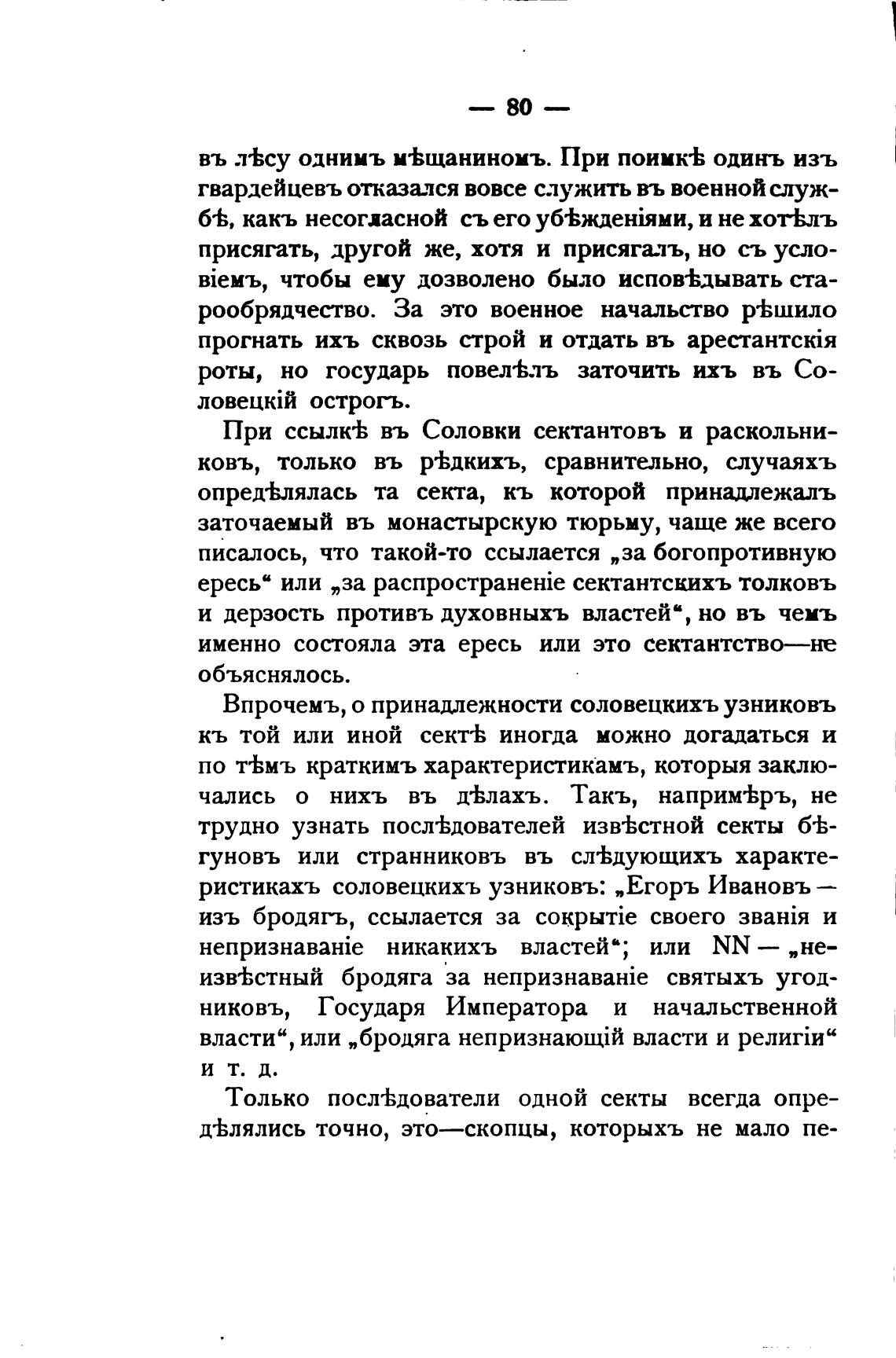 — 80 —

въ лѣсу однимъ мѣщаниномъ. При поимкѣ одинъ изъ гвардейцевъ отказался вовсе служить въ военной службѣ, какъ несогласной съ его убѣжденіями, и не хотѣлъ присягать, другой же, хотя и присягалъ, но съ условіемъ, чтобы ему дозволено было исповѣдывать старообрядчество. За это военное начальство рѣшило прогнать ихъ сквозь строй и отдать въ арестантскія роты, но государь повелѣлъ заточить ихъ въ Соловецкій острогъ.

При ссылкѣ въ Соловки сектантовъ и раскольниковъ, только въ рѣдкихъ, сравнительно, случаяхъ опредѣлялась та секта, къ которой принадлежалъ заточаемый въ монастырскую тюрьму, чаще же всего писалось, что такой-то ссылается „за богопротивную ересь“ или „за распространеніе сектантскихъ толковъ и дерзость противъ духовныхъ властей“, но въ чемъ именно состояла эта ересь или это сектантство—не объяснялось.

Впрочемъ, о принадлежности соловецкихъ узниковъ къ той или иной сектѣ иногда можно догадаться и по тѣмъ краткимъ характеристикамъ, которыя заключались о нихъ въ дѣлахъ. Такъ, напримѣръ, не трудно узнать послѣдователей извѣстной секты бѣгуновъ или странниковъ въ слѣдующихъ характеристикахъ соловецкихъ узниковъ: „Егоръ Ивановъ — изъ бродягъ, ссылается за сокрытіе своего званія и непризнаваніе никакихъ властей“; или NN — „неизвѣстный бродяга за непризнаваніе святыхъ угодниковъ, Государя Императора и начальственной власти“, или „бродяга непризнающій власти и религіи“ и т. д.

Только послѣдователи одной секты всегда опредѣлялись точно, это—скопцы, которыхъ не мало пе-